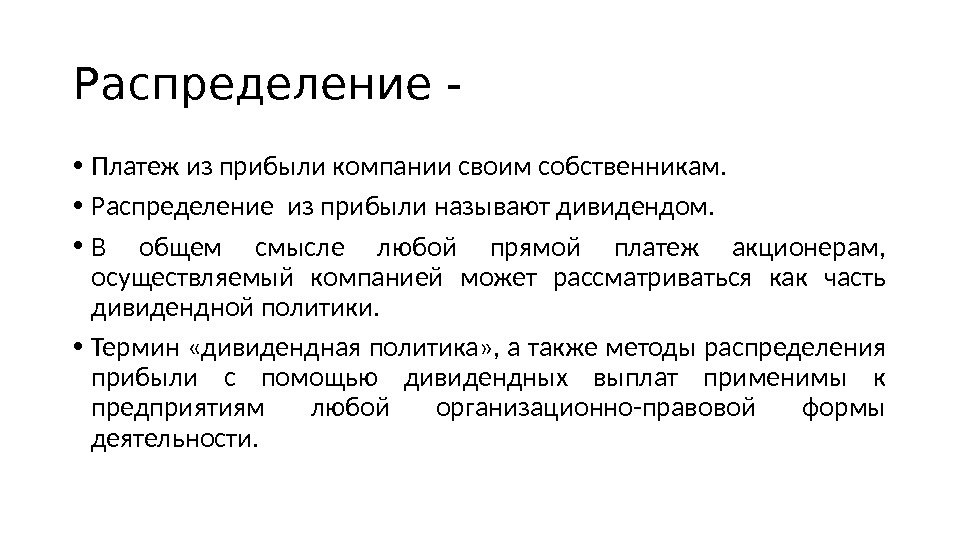 Распределение -

• Платеж из прибыли компании своим собственникам.

• Распределение из прибыли называют дивидендом.

• В общем смысле любой прямой платеж акционерам, осуществляемый компанией может рассматриваться как часть дивидендной политики.

• Термин «дивидендная политика», а также методы распределения прибыли с помощью дивидендных выплат применимы к предприятиям любой организационно-правовой формы деятельности.